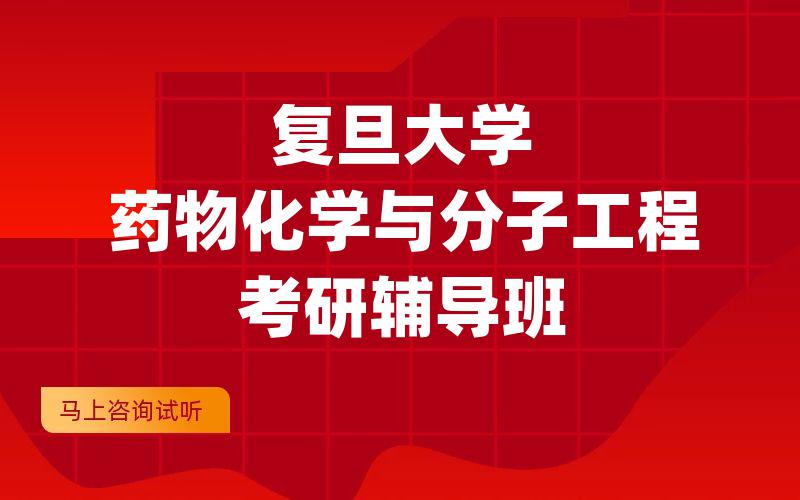 复旦大学
药物化学与分子工程
考研辅导班

马上咨询试听